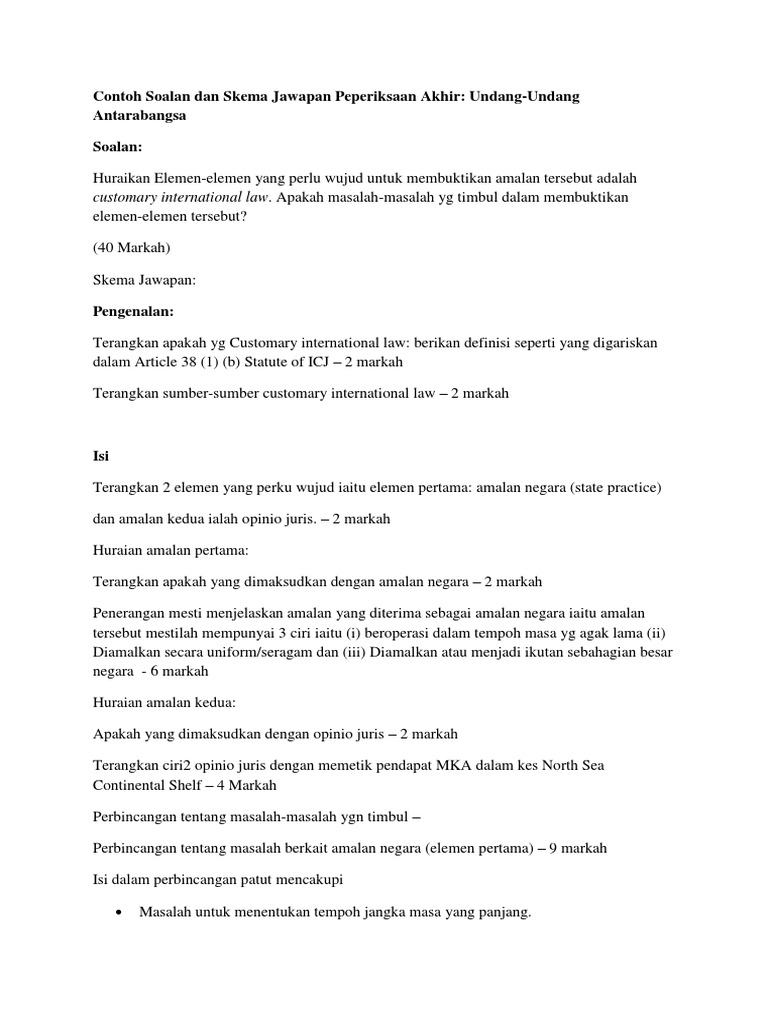 Contoh Soalan dan Skema Jawapan Peperiksaan Akhir: Undang-Undang Antarabangsa

Soalan:

Huraikan Elemen-elemen yang perlu wujud untuk membuktikan amalan tersebut adalah customary international law. Apakah masalah-masalah yg timbul dalam membuktikan elemen-elemen tersebut?

(40 Markah)

Skema Jawapan:

Pengenalan:

Terangkan apakah yg Customary international law: berikan definisi seperti yang digariskan dalam Article 38 (1) (b) Statute of ICJ – 2 markah

Terangkan sumber-sumber customary international law – 2 markah

Isi

Terangkan 2 elemen yang perku wujud iaitu elemen pertama: amalan negara (state practice)

dan amalan kedua ialah opinio juris. – 2 markah

Huraian amalan pertama:

Terangkan apakah yang dimaksudkan dengan amalan negara – 2 markah

Penerangan mesti menjelaskan amalan yang diterima sebagai amalan negara iaitu amalan tersebut mestilah mempunyai 3 ciri iaitu (i) beroperasi dalam tempoh masa yg agak lama (ii) Diamalkan secara uniform/seragam dan (iii) Diamalkan atau menjadi ikutan sebahagian besar negara - 6 markah

Huraian amalan kedua:

Apakah yang dimaksudkan dengan opinio juris – 2 markah

Terangkan ciri2 opinio juris dengan memetik pendapat MKA dalam kes North Sea Continental Shelf – 4 Markah

Perbincangan tentang masalah-masalah ygn timbul –

Perbincangan tentang masalah berkait amalan negara (elemen pertama) – 9 markah

Isi dalam perbincangan patut mencakupi

• Masalah untuk menentukan tempoh jangka masa yang panjang.